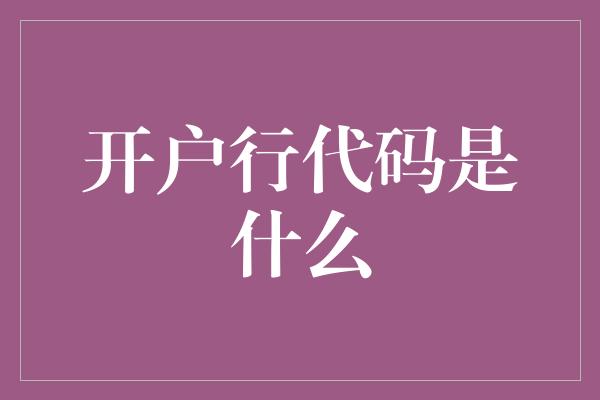 开户行代码是什么